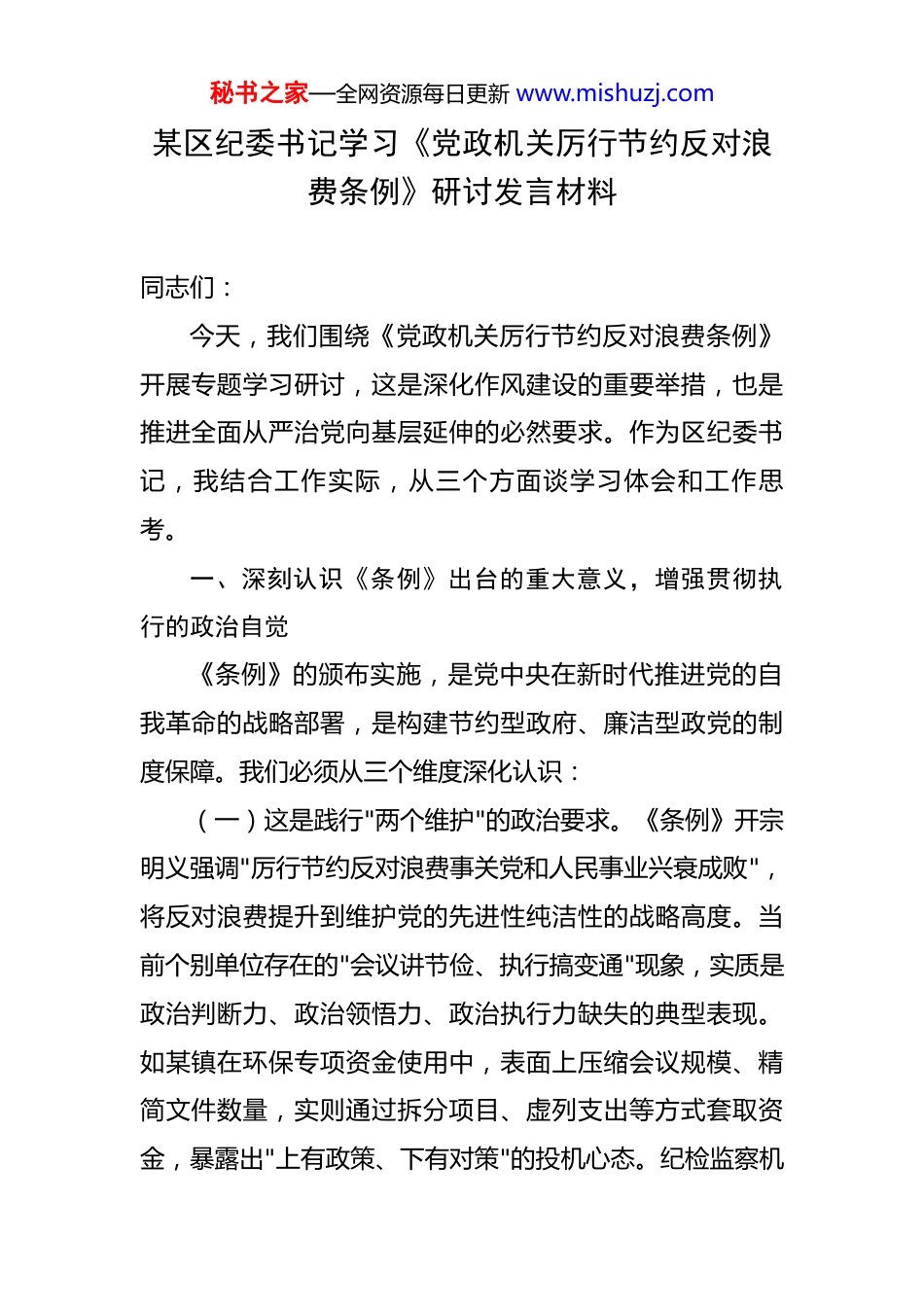 秘书之家—全网资源每日更新 www.mishuzj.com

某区纪委书记学习《党政机关厉行节约反对浪费条例》研讨发言材料

同志们：

今天，我们围绕《党政机关厉行节约反对浪费条例》开展专题学习研讨，这是深化作风建设的重要举措，也是推进全面从严治党向基层延伸的必然要求。作为区纪委书记，我结合工作实际，从三个方面谈学习体会和工作思考。

一、深刻认识《条例》出台的重大意义，增强贯彻执行的政治自觉

《条例》的颁布实施，是党中央在新时代推进党的自我革命的战略部署，是构建节约型政府、廉洁型政党的制度保障。我们必须从三个维度深化认识：

（一）这是践行"两个维护"的政治要求。《条例》开宗明义强调"厉行节约反对浪费事关党和人民事业兴衰成败"，将反对浪费提升到维护党的先进性纯洁性的战略高度。当前个别单位存在的"会议讲节俭、执行搞变通"现象，实质是政治判断力、政治领悟力、政治执行力缺失的典型表现。如某镇在环保专项资金使用中，表面上压缩会议规模、精简文件数量，实则通过拆分项目、虚列支出等方式套取资金，暴露出"上有政策、下有对策"的投机心态。纪检监察机